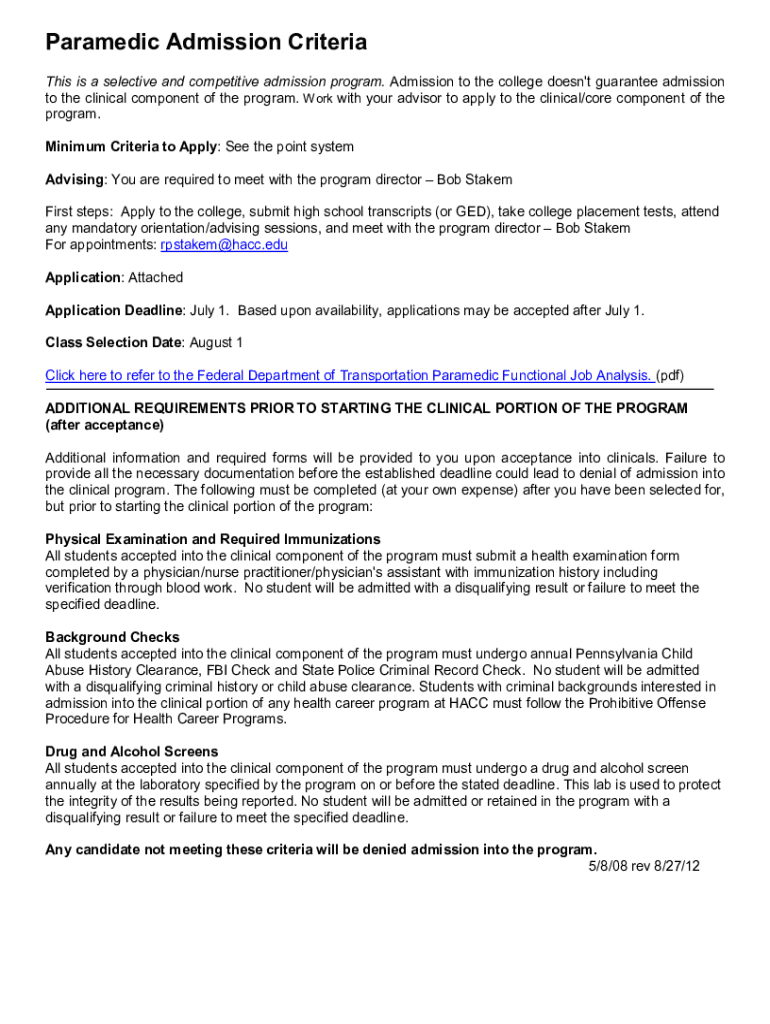 Paramedic Admission Criteria

This is a selective and competitive admission program. Admission to the college doesn't guarantee admission to the clinical component of the program. Work with your advisor to apply to the clinical/core component of the program.

Minimum Criteria to Apply: See the point system

Advising: You are required to meet with the program director – Bob Stakem

First steps: Apply to the college, submit high school transcripts (or GED), take college placement tests, attend any mandatory orientation/advising sessions, and meet with the program director – Bob Stakem
For appointments: rpstakem@hacc.edu

Application: Attached

Application Deadline: July 1. Based upon availability, applications may be accepted after July 1.

Class Selection Date: August 1

Click here to refer to the Federal Department of Transportation Paramedic Functional Job Analysis. (pdf)

ADDITIONAL REQUIREMENTS PRIOR TO STARTING THE CLINICAL PORTION OF THE PROGRAM (after acceptance)

Additional information and required forms will be provided to you upon acceptance into clinicals. Failure to provide all the necessary documentation before the established deadline could lead to denial of admission into the clinical program. The following must be completed (at your own expense) after you have been selected for, but prior to starting the clinical portion of the program:

Physical Examination and Required Immunizations
All students accepted into the clinical component of the program must submit a health examination form completed by a physician/nurse practitioner/physician's assistant with immunization history including verification through blood work. No student will be admitted with a disqualifying result or failure to meet the specified deadline.

Background Checks
All students accepted into the clinical component of the program must undergo annual Pennsylvania Child Abuse History Clearance, FBI Check and State Police Criminal Record Check. No student will be admitted with a disqualifying criminal history or child abuse clearance. Students with criminal backgrounds interested in admission into the clinical portion of any health career program at HACC must follow the Prohibitive Offense Procedure for Health Career Programs.

Drug and Alcohol Screens
All students accepted into the clinical component of the program must undergo a drug and alcohol screen annually at the laboratory specified by the program on or before the stated deadline. This lab is used to protect the integrity of the results being reported. No student will be admitted or retained in the program with a disqualifying result or failure to meet the specified deadline.

Any candidate not meeting these criteria will be denied admission into the program.
5/8/08 rev 8/27/12